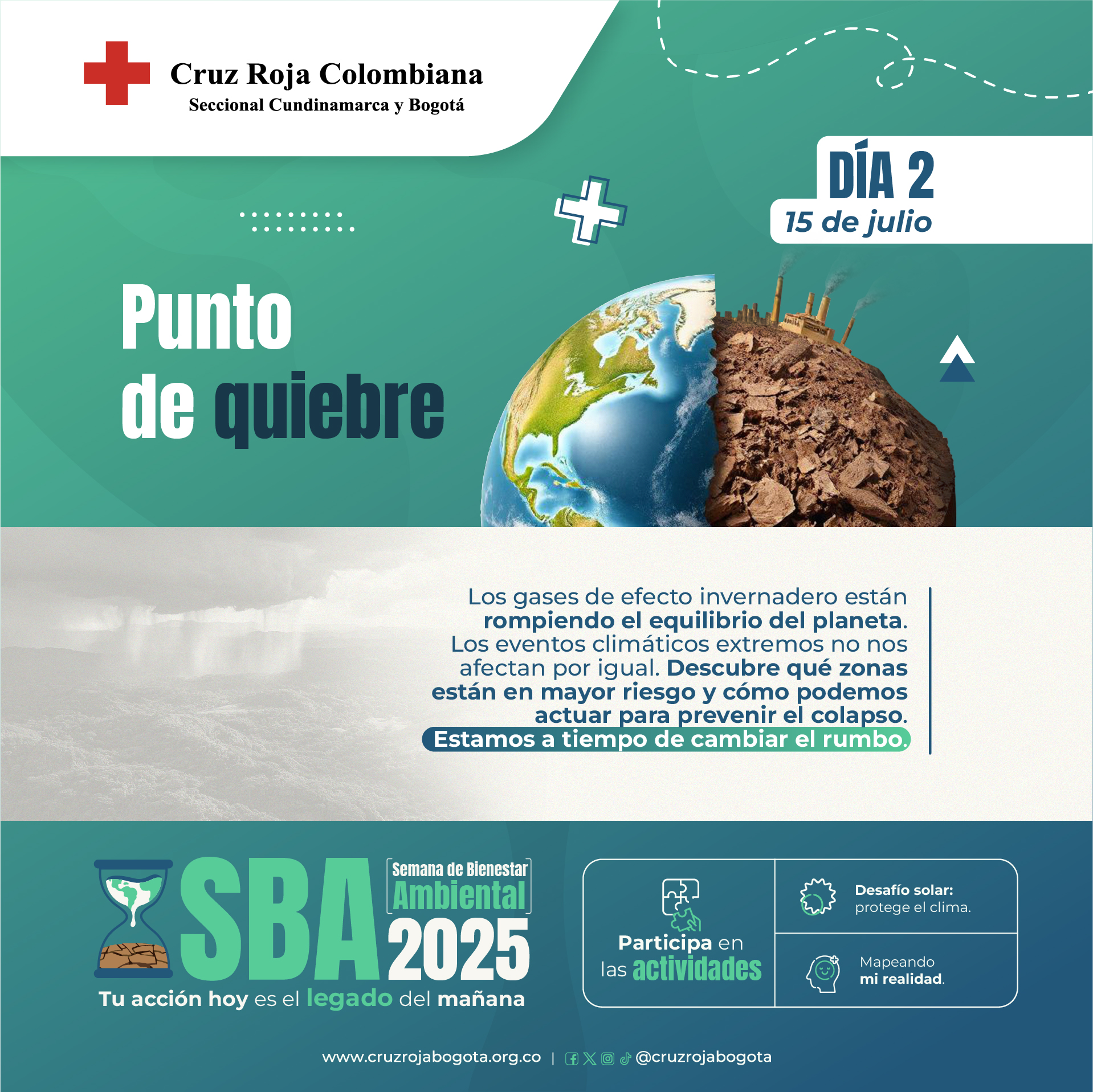 Cruz Roja Colombiana
Seccional Cundinamarca y Bogotá

DÍA 2
15 de julio

Punto
de quiebre

Los gases de efecto invernadero están rompiendo el equilibrio del planeta. Los eventos climáticos extremos no nos afectan por igual. Descubre qué zonas están en mayor riesgo y cómo podemos actuar para prevenir el colapso. Estamos a tiempo de cambiar el rumbo.

SBA
Semana de Bienestar
Ambiental
2025
Tu acción hoy es el legado del mañana

Participa en las actividades

Desafío solar:
protege el clima.

Mapeando
mi realidad.

www.cruzrojabogota.org.co | @cruzrojabogota